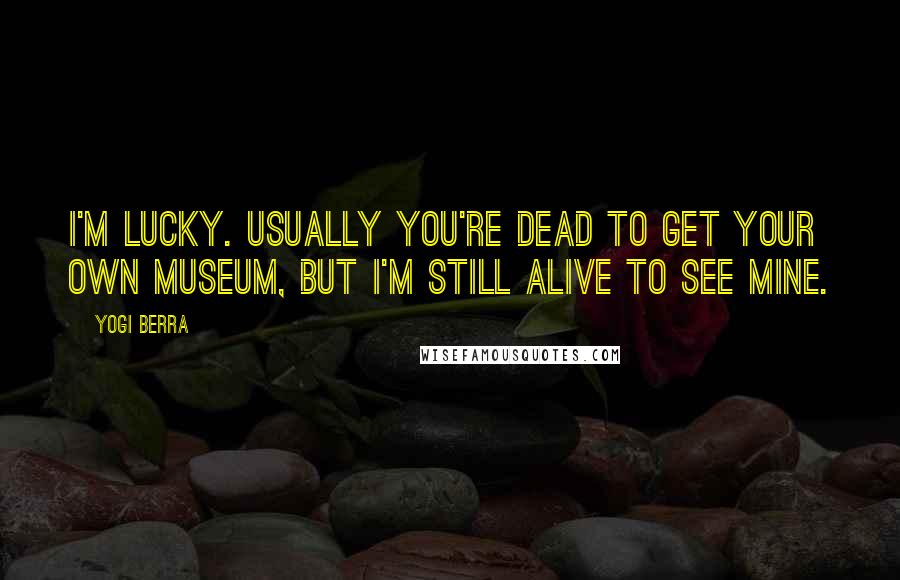 I'M LUCKY. USUALLY YOU'RE DEAD TO GET YOUR OWN MUSEUM, BUT I'M STILL ALIVE TO SEE MINE.

YOGI BERRA

WISEFAMOUSQUOTES.COM